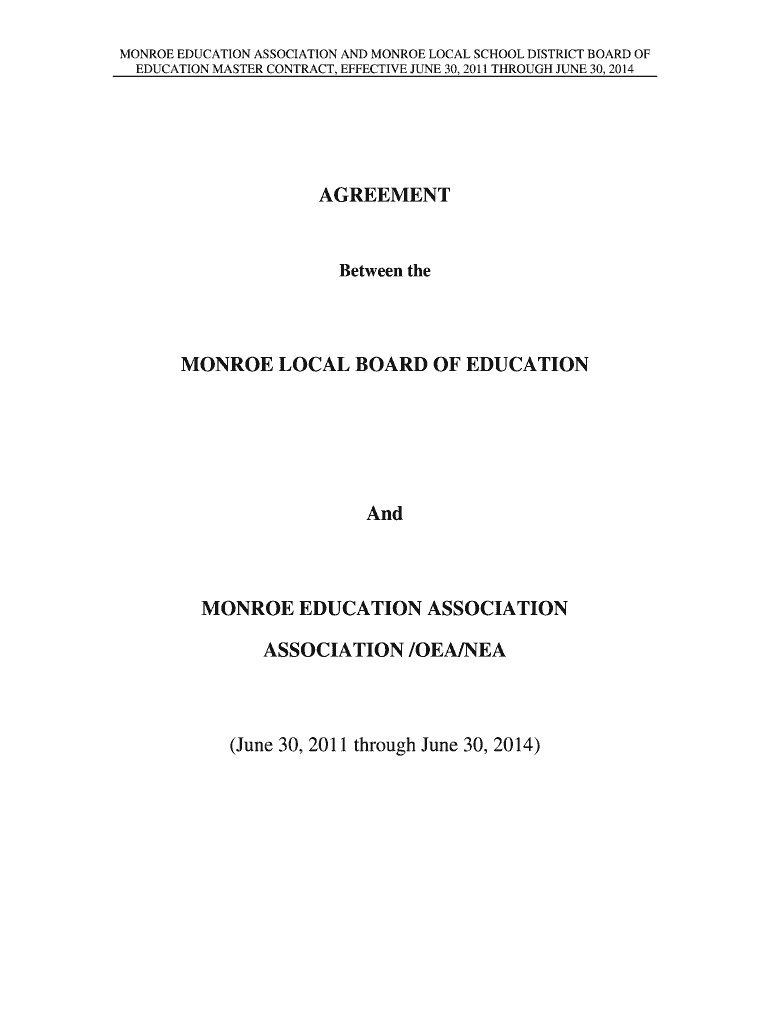 MONROE EDUCATION ASSOCIATION AND MONROE LOCAL SCHOOL DISTRICT BOARD OF EDUCATION MASTER CONTRACT, EFFECTIVE JUNE 30, 2011 THROUGH JUNE 30, 2014

AGREEMENT

Between the

MONROE LOCAL BOARD OF EDUCATION

And

MONROE EDUCATION ASSOCIATION

ASSOCIATION /OEA/NEA

(June 30, 2011 through June 30, 2014)